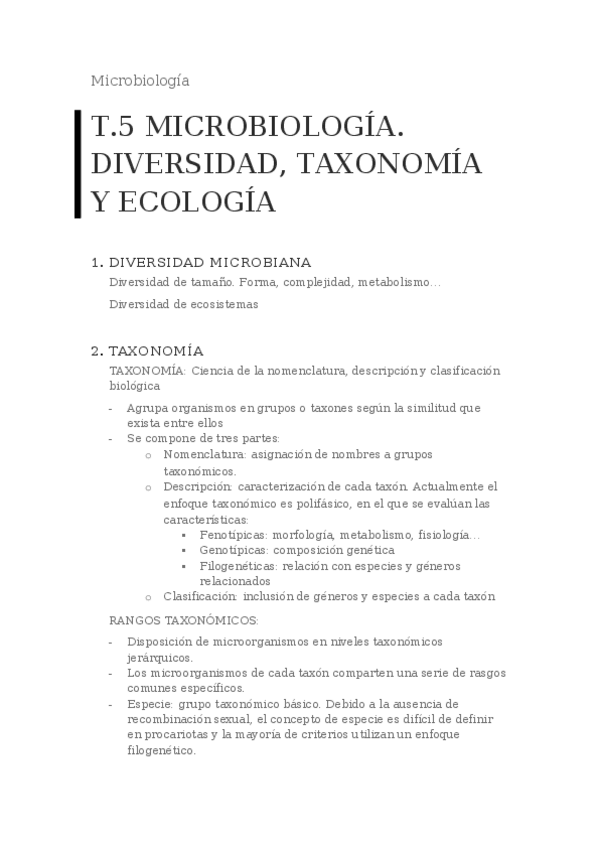 Microbiología

T.5 MICROBIOLOGÍA. DIVERSIDAD, TAXONOMÍA Y ECOLOGÍA

1. DIVERSIDAD MICROBIANA

Diversidad de tamaño. Forma, complejidad, metabolismo…

Diversidad de ecosistemas

2. TAXONOMÍA

TAXONOMÍA: Ciencia de la nomenclatura, descripción y clasificación biológica

- Agrupa organismos en grupos o taxones según la similitud que exista entre ellos
- Se compone de tres partes:
  o Nomenclatura: asignación de nombres a grupos taxonómicos.
  o Descripción: caracterización de cada taxón. Actualmente el enfoque taxonómico es polifásico, en el que se evalúan las características:
    ▪ Fenotípicas: morfología, metabolismo, fisiología…
    ▪ Genotípicas: composición genética
    ▪ Filogenéticas: relación con especies y géneros relacionados
  o Clasificación: inclusión de géneros y especies a cada taxón

RANGOS TAXONÓMICOS:

- Disposición de microorganismos en niveles taxonómicos jerárquicos.
- Los microorganismos de cada taxón comparten una serie de rasgos comunes específicos.
- Especie: grupo taxonómico básico. Debido a la ausencia de recombinación sexual, el concepto de especie es difícil de definir en procariotas y la mayoría de criterios utilizan un enfoque filogenético.